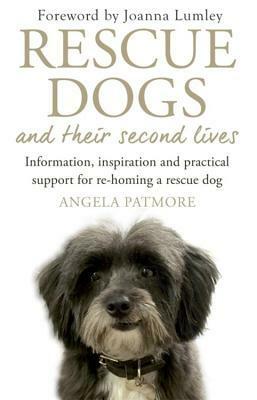 Foreword by Joanna Lumley

RESCUE DOGS

and their second lives

Information, inspiration and practical support for re-homing a rescue dog

ANGELA PATMORE